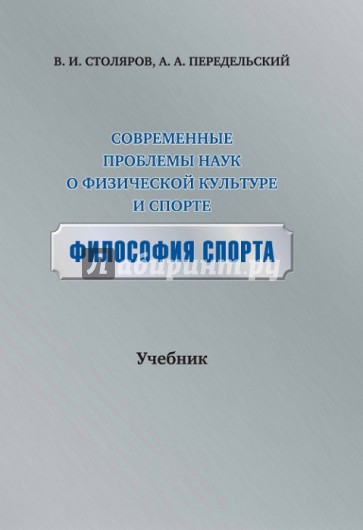 В. И. СТОЛЯРОВ, А. А. ПЕРЕДЕЛЬСКИЙ

СОВРЕМЕННЫЕ ПРОБЛЕМЫ НАУК О ФИЗИЧЕСКОЙ КУЛЬТУРЕ И СПОРТЕ

ФИЛОСОФИЯ СПОРТА

Лабиринт.ру

Учебник